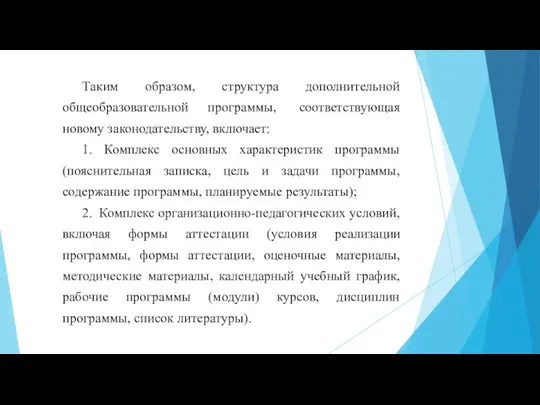 Таким образом, структура дополнительной общеобразовательной программы, соответствующая новому законодательству, включает:

1. Комплекс основных характеристик программы (пояснительная записка, цель и задачи программы, содержание программы, планируемые результаты);

2. Комплекс организационно-педагогических условий, включая формы аттестации (условия реализации программы, формы аттестации, оценочные материалы, методические материалы, календарный учебный график, рабочие программы (модули) курсов, дисциплин программы, список литературы).